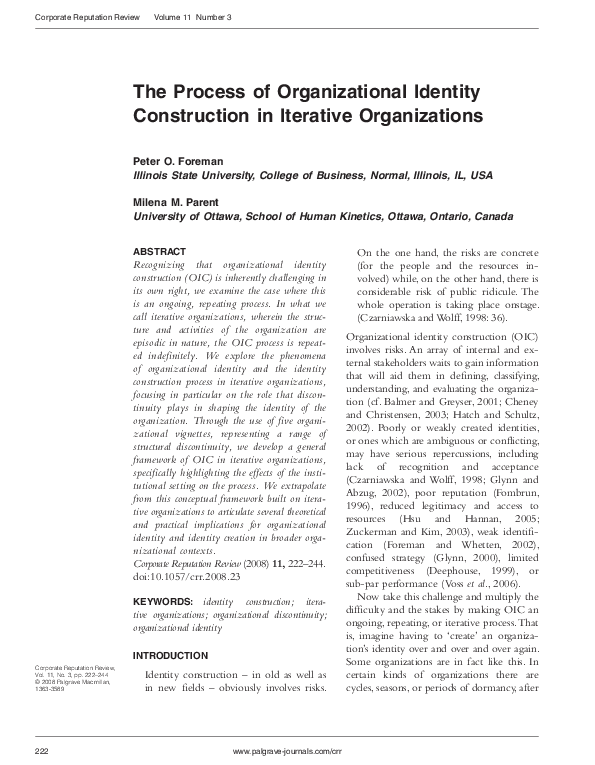 Corporate Reputation Review Volume 11 Number 3

The Process of Organizational Identity Construction in Iterative Organizations

Peter O. Foreman
Illinois State University, College of Business, Normal, Illinois, IL, USA

Milena M. Parent
University of Ottawa, School of Human Kinetics, Ottawa, Ontario, Canada

ABSTRACT
Recognizing that organizational identity construction (OIC) is inherently challenging in its own right, we examine the case where this is an ongoing, repeating process. In what we call iterative organizations, wherein the structure and activities of the organization are episodic in nature, the OIC process is repeated indefinitely. We explore the phenomena of organizational identity and the identity construction process in iterative organizations, focusing in particular on the role that discontinuity plays in shaping the identity of the organization. Through the use of five organizational vignettes, representing a range of structural discontinuity, we develop a general framework of OIC in iterative organizations, specifically highlighting the effects of the institutional setting on the process. We extrapolate from this conceptual framework built on iterative organizations to articulate several theoretical and practical implications for organizational identity and identity creation in broader organizational contexts.
Corporate Reputation Review (2008) 11, 222–244. doi:10.1057/crr.2008.23

KEYWORDS: identity construction; iterative organizations; organizational discontinuity; organizational identity

INTRODUCTION

Identity construction – in old as well as in new fields – obviously involves risks.

On the one hand, the risks are concrete (for the people and the resources involved) while, on the other hand, there is considerable risk of public ridicule. The whole operation is taking place onstage. (Czarniawska and Wolff, 1998: 36).

Organizational identity construction (OIC) involves risks. An array of internal and external stakeholders waits to gain information that will aid them in defining, classifying, understanding, and evaluating the organization (cf. Balmer and Greyser, 2001; Cheney and Christensen, 2003; Hatch and Schultz, 2002). Poorly or weakly created identities, or ones which are ambiguous or conflicting, may have serious repercussions, including lack of recognition and acceptance (Czarniawska and Wolff, 1998; Glynn and Abzug, 2002), poor reputation (Fombrun, 1996), reduced legitimacy and access to resources (Hsu and Hannan, 2005; Zuckerman and Kim, 2003), weak identification (Foreman and Whetten, 2002), confused strategy (Glynn, 2000), limited competitiveness (Deephouse, 1999), or sub-par performance (Voss et al., 2006).

Now take this challenge and multiply the difficulty and the stakes by making OIC an ongoing, repeating, or iterative process. That is, imagine having to 'create' an organization's identity over and over and over again. Some organizations are in fact like this. In certain kinds of organizations there are cycles, seasons, or periods of dormancy, after

Corporate Reputation Review, Vol. 11, No. 3, pp. 222–244
© 2008 Palgrave Macmillan, 1363-3589

222 www.palgrave-journals.com/crr